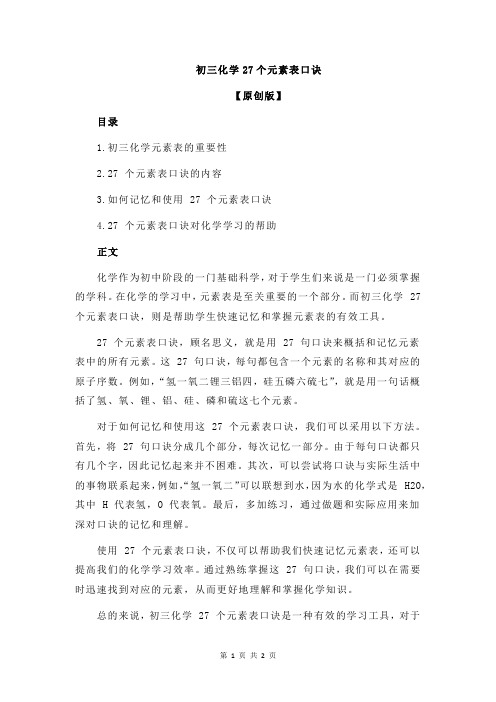 初三化学 27 个元素表口诀

【原创版】

目录

1.初三化学元素表的重要性

2.27 个元素表口诀的内容

3.如何记忆和使用 27 个元素表口诀

4.27 个元素表口诀对化学学习的帮助

正文

化学作为初中阶段的一门基础科学，对于学生们来说是一门必须掌握的学科。在化学的学习中，元素表是至关重要的一个部分。而初三化学 27 个元素表口诀，则是帮助学生快速记忆和掌握元素表的有效工具。

27 个元素表口诀，顾名思义，就是用 27 句口诀来概括和记忆元素表中的所有元素。这 27 句口诀，每句都包含一个元素的名称和其对应的原子序数。例如，“氢一氧二锂三铝四，硅五磷六硫七”，就是用一句话概括了氢、氧、锂、铝、硅、磷和硫这七个元素。

对于如何记忆和使用这 27 个元素表口诀，我们可以采用以下方法。首先，将 27 句口诀分成几个部分，每次记忆一部分。由于每句口诀都只有几个字，因此记忆起来并不困难。其次，可以尝试将口诀与实际生活中的事物联系起来，例如，“氢一氧二”可以联想到水，因为水的化学式是 H2O，其中 H 代表氢，O 代表氧。最后，多加练习，通过做题和实际应用来加深对口诀的记忆和理解。

使用 27 个元素表口诀，不仅可以帮助我们快速记忆元素表，还可以提高我们的化学学习效率。通过熟练掌握这 27 句口诀，我们可以在需要时迅速找到对应的元素，从而更好地理解和掌握化学知识。

总的来说，初三化学 27 个元素表口诀是一种有效的学习工具，对于

第 1 页 共 2 页